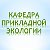 КАФЕДРА ПРИКЛАДНОЙ ЭКОЛОГИИ